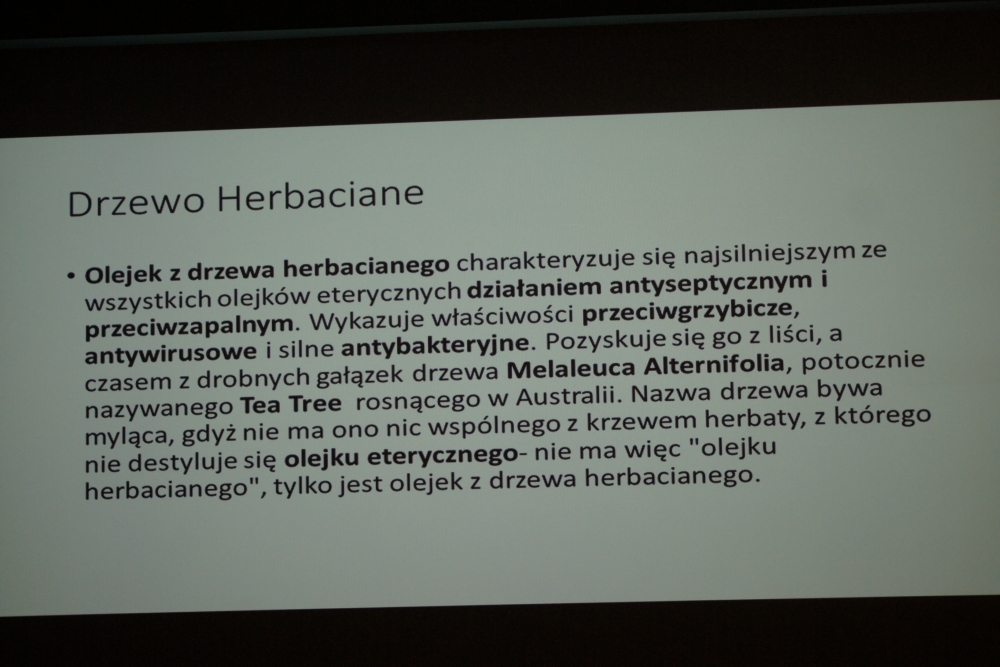 Drzewo Herbaciane

• Olejek z drzewa herbacianego charakteryzuje się najsilniejszym ze wszystkich olejków eterycznych działaniem antyseptycznym i przeciwzapalnym. Wykazuje właściwości przeciwgrzybicze, antywirusowe i silne antybakteryjne. Pozyskuje się go z liści, a czasem z drobnych gałązek drzewa Melaleuca Alternifolia, potocznie nazywanego Tea Tree rosnącego w Australii. Nazwa drzewa bywa myląca, gdyż nie ma ono nic wspólnego z krzewem herbaty, z którego nie destyluje się olejku eterycznego- nie ma więc "olejku herbacianego", tylko jest olejek z drzewa herbacianego.